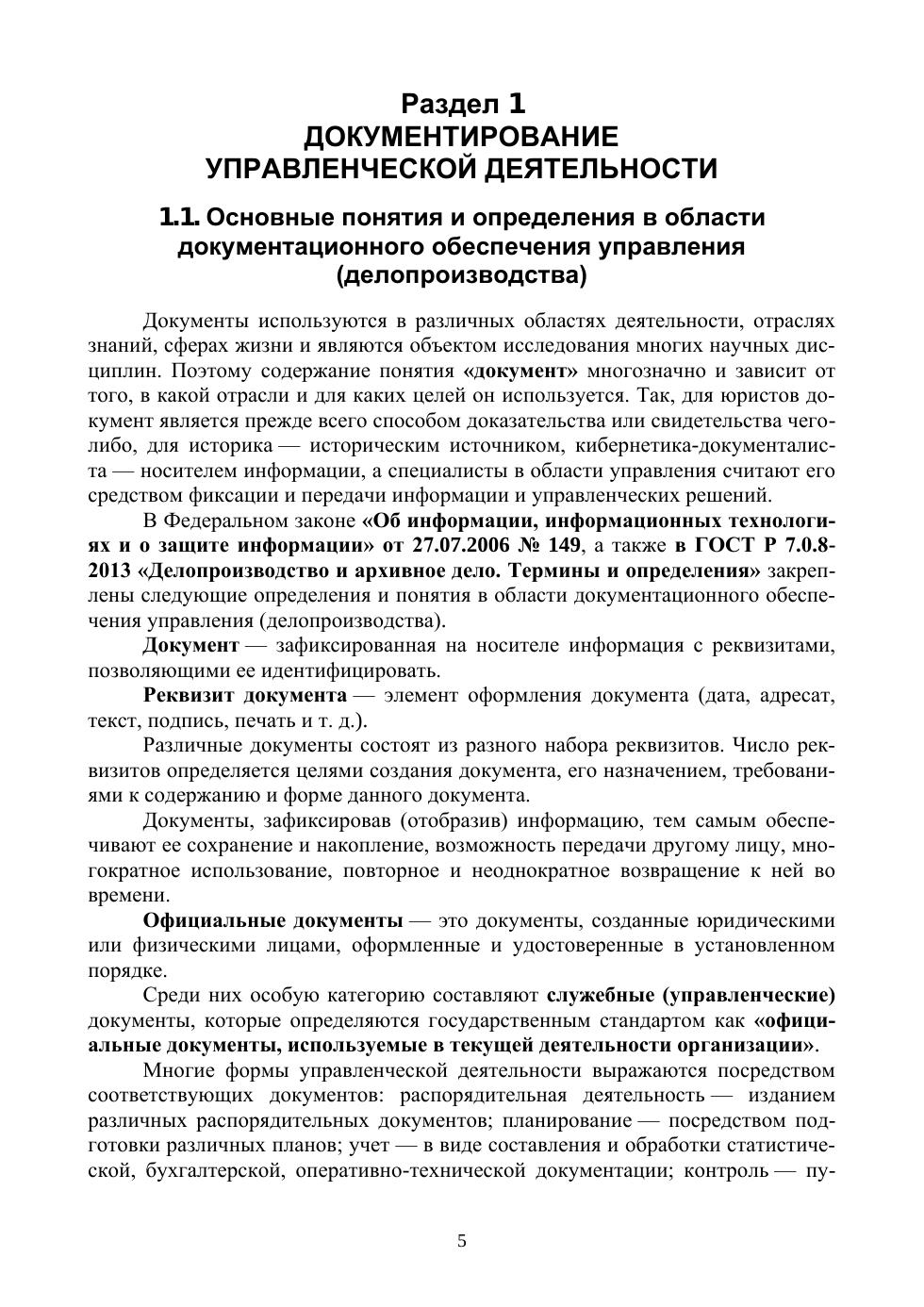 Раздел 1
ДОКУМЕНТИРОВАНИЕ
УПРАВЛЕНЧЕСКОЙ ДЕЯТЕЛЬНОСТИ

1.1. Основные понятия и определения в области документационного обеспечения управления (делопроизводства)

Документы используются в различных областях деятельности, отраслях знаний, сферах жизни и являются объектом исследования многих научных дисциплин. Поэтому содержание понятия «документ» многозначно и зависит от того, в какой отрасли и для каких целей он используется. Так, для юристов документ является прежде всего способом доказательства или свидетельства чего-либо, для историка — историческим источником, кибернетика-документалиста — носителем информации, а специалисты в области управления считают его средством фиксации и передачи информации и управленческих решений.

В Федеральном законе «Об информации, информационных технологиях и о защите информации» от 27.07.2006 № 149, а также в ГОСТ Р 7.0.8-2013 «Делопроизводство и архивное дело. Термины и определения» закреплены следующие определения и понятия в области документационного обеспечения управления (делопроизводства).

Документ — зафиксированная на носителе информация с реквизитами, позволяющими ее идентифицировать.

Реквизит документа — элемент оформления документа (дата, адресат, текст, подпись, печать и т. д.).

Различные документы состоят из разного набора реквизитов. Число реквизитов определяется целями создания документа, его назначением, требованиями к содержанию и форме данного документа.

Документы, зафиксировав (отобразив) информацию, тем самым обеспечивают ее сохранение и накопление, возможность передачи другому лицу, многократное использование, повторное и неоднократное возвращение к ней во времени.

Официальные документы — это документы, созданные юридическими или физическими лицами, оформленные и удостоверенные в установленном порядке.

Среди них особую категорию составляют служебные (управленческие) документы, которые определяются государственным стандартом как «официальные документы, используемые в текущей деятельности организации».

Многие формы управленческой деятельности выражаются посредством соответствующих документов: распорядительная деятельность — изданием различных распорядительных документов; планирование — посредством подготовки различных планов; учет — в виде составления и обработки статистической, бухгалтерской, оперативно-технической документации; контроль — пу-

5